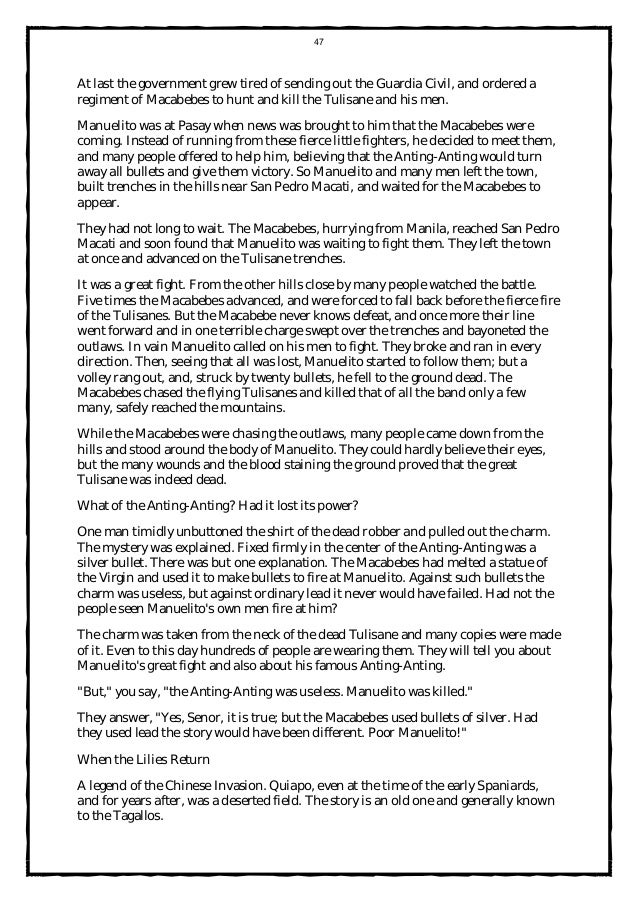 47

At last the government grew tired of sending out the Guardia Civil, and ordered a regiment of Macabebes to hunt and kill the Tulisane and his men.

Manuelito was at Pasay when news was brought to him that the Macabebes were coming. Instead of running from these fierce little fighters, he decided to meet them, and many people offered to help him, believing that the Anting-Anting would turn away all bullets and give them victory. So Manuelito and many men left the town, built trenches in the hills near San Pedro Macati, and waited for the Macabebes to appear.

They had not long to wait. The Macabebes, hurrying from Manila, reached San Pedro Macati and soon found that Manuelito was waiting to fight them. They left the town at once and advanced on the Tulisane trenches.

It was a great fight. From the other hills close by many people watched the battle. Five times the Macabebes advanced, and were forced to fall back before the fierce fire of the Tulisanes. But the Macabebe never knows defeat, and once more their line went forward and in one terrible charge swept over the trenches and bayoneted the outlaws. In vain Manuelito called on his men to fight. They broke and ran in every direction. Then, seeing that all was lost, Manuelito started to follow them; but a volley rang out, and, struck by twenty bullets, he fell to the ground dead. The Macabebes chased the flying Tulisanes and killed that of all the band only a few many, safely reached the mountains.

While the Macabebes were chasing the outlaws, many people came down from the hills and stood around the body of Manuelito. They could hardly believe their eyes, but the many wounds and the blood staining the ground proved that the great Tulisane was indeed dead.

What of the Anting-Anting? Had it lost its power?

One man timidly unbuttoned the shirt of the dead robber and pulled out the charm. The mystery was explained. Fixed firmly in the center of the Anting-Anting was a silver bullet. There was but one explanation. The Macabebes had melted a statue of the Virgin and used it to make bullets to fire at Manuelito. Against such bullets the charm was useless, but against ordinary lead it never would have failed. Had not the people seen Manuelito's own men fire at him?

The charm was taken from the neck of the dead Tulisane and many copies were made of it. Even to this day hundreds of people are wearing them. They will tell you about Manuelito's great fight and also about his famous Anting-Anting.

"But," you say, "the Anting-Anting was useless. Manuelito was killed."

They answer, "Yes, Senor, it is true; but the Macabebes used bullets of silver. Had they used lead the story would have been different. Poor Manuelito!"

When the Lilies Return

A legend of the Chinese Invasion. Quiapo, even at the time of the early Spaniards, and for years after, was a deserted field. The story is an old one and generally known to the Tagallos.